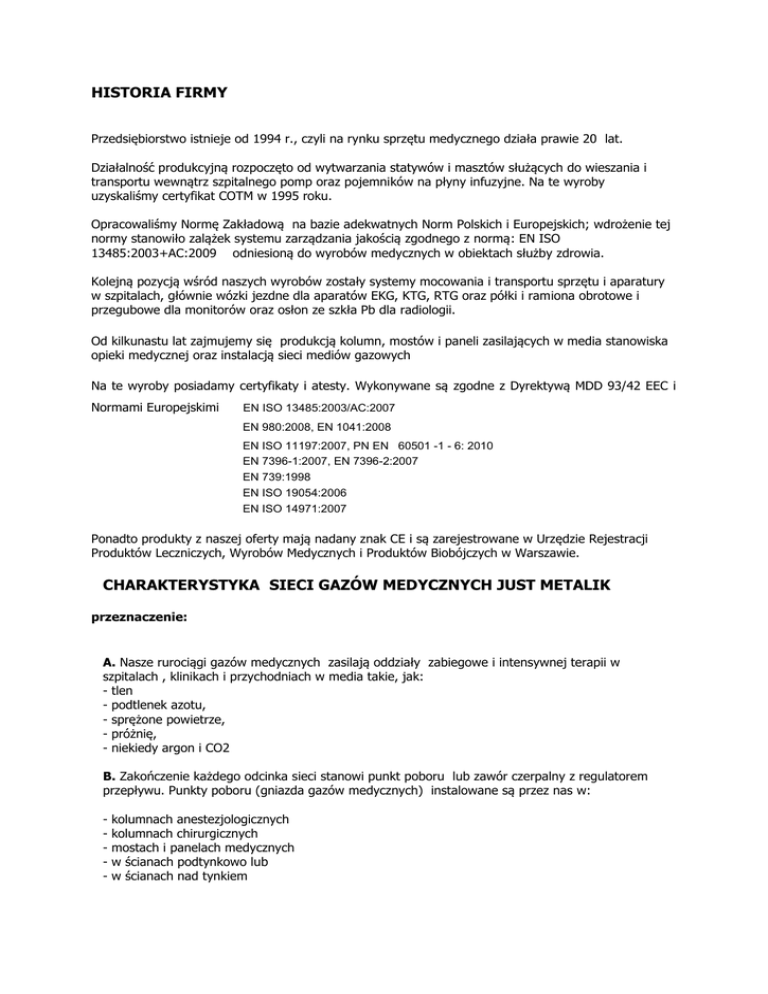 HISTORIA FIRMY

Przedsiębiorstwo istnieje od 1994 r., czyli na rynku sprzętu medycznego działa prawie 20 lat.

Działalność produkcyjną rozpoczęto od wytwarzania statywów i masztów służących do wieszania i transportu wewnątrz szpitalnego pomp oraz pojemników na płyny infuzyjne. Na te wyroby uzyskaliśmy certyfikat COTM w 1995 roku.

Opracowaliśmy Normę Zakładową na bazie adekwatnych Norm Polskich i Europejskich; wdrożenie tej normy stanowiło zalążek systemu zarządzania jakością zgodnego z normą: EN ISO 13485:2003+AC:2009 odniesioną do wyrobów medycznych w obiektach służby zdrowia.

Kolejną pozycją wśród naszych wyrobów zostały systemy mocowania i transportu sprzętu i aparatury w szpitalach, głównie wózki jezdne dla aparatów EKG, KTG, RTG oraz półki i ramiona obrotowe i przegubowe dla monitorów oraz osłon ze szkła Pb dla radiologii.

Od kilkunastu lat zajmujemy się produkcją kolumn, mostów i paneli zasilających w media stanowiska opieki medycznej oraz instalacją sieci mediów gazowych

Na te wyroby posiadamy certyfikaty i atesty. Wykonywane są zgodne z Dyrektywą MDD 93/42 EEC i

Normami Europejskimi EN ISO 13485:2003/AC:2007
EN 980:2008, EN 1041:2008
EN ISO 11197:2007, PN EN 60501 -1 - 6: 2010
EN 7396-1:2007, EN 7396-2:2007
EN 739:1998
EN ISO 19054:2006
EN ISO 14971:2007

Ponadto produkty z naszej oferty mają nadany znak CE i są zarejestrowane w Urzędzie Rejestracji Produktów Leczniczych, Wyrobów Medycznych i Produktów Biobójczych w Warszawie.

CHARAKTERYSTYKA SIECI GAZÓW MEDYCZNYCH JUST METALIK

przeznaczenie:

A. Nasze rurociągi gazów medycznych zasilają oddziały zabiegowe i intensywnej terapii w szpitalach , klinikach i przychodniach w media takie, jak:
- tlen
- podtlenek azotu,
- sprężone powietrze,
- próżnię,
- niekiedy argon i CO2

B. Zakończenie każdego odcinka sieci stanowi punkt poboru lub zawór czerpalny z regulatorem przepływu. Punkty poboru (gniazda gazów medycznych) instalowane są przez nas w:

- kolumnach anestezjologicznych
- kolumnach chirurgicznych
- mostach i panelach medycznych
- w ścianach podtynkowo lub
- w ścianach nad tynkiem